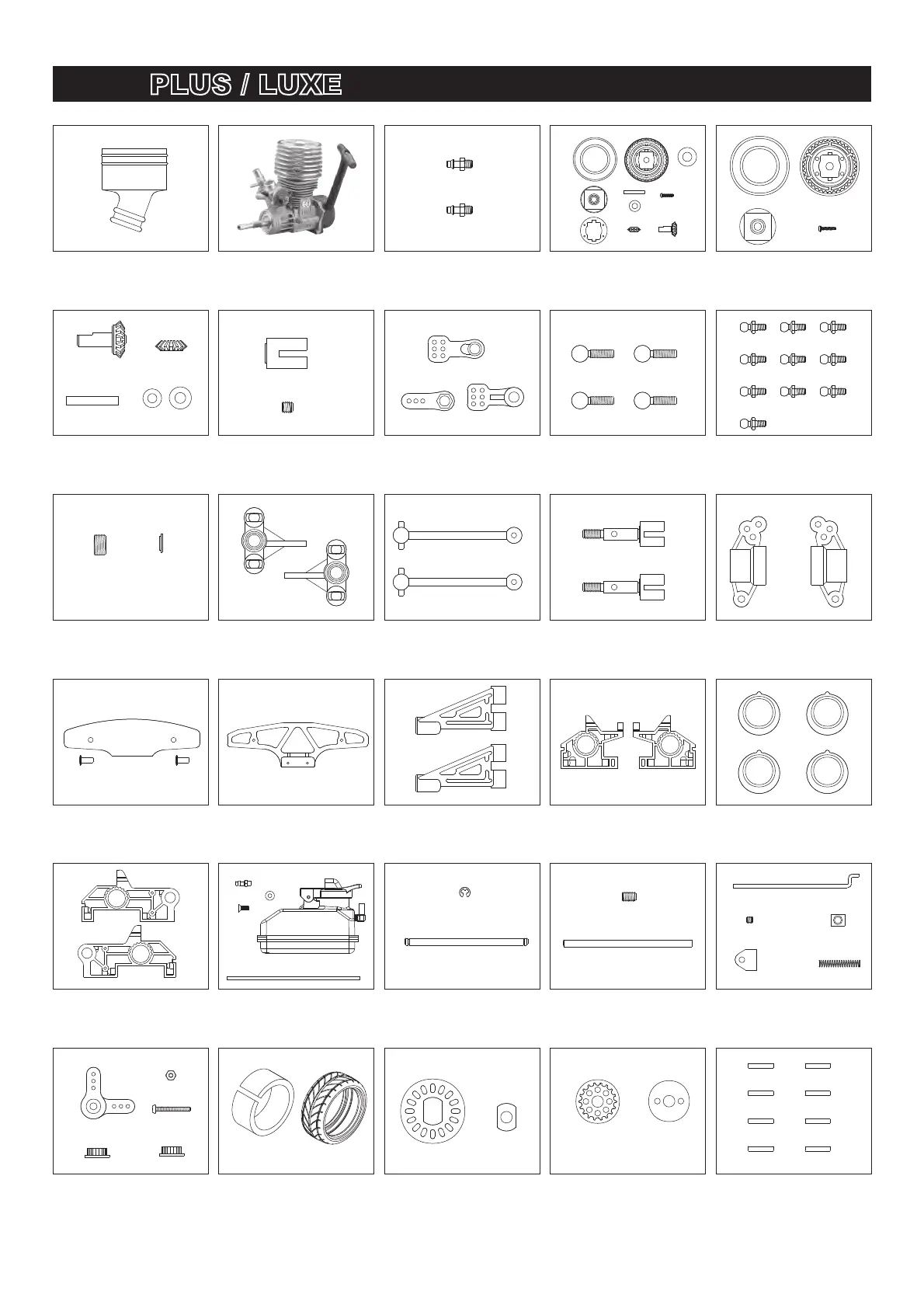 PLUS / LUXE